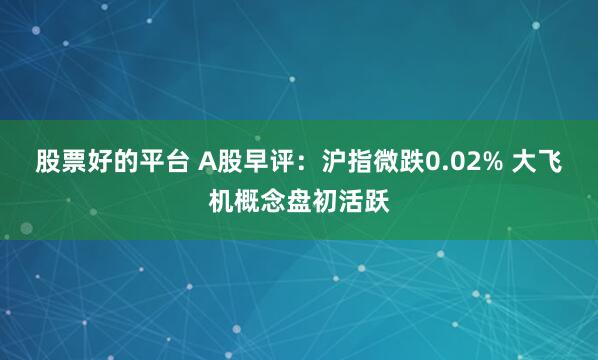 股票好的平台 A股早评：沪指微跌0.02% 大飞机概念盘初活跃